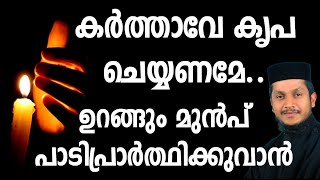 കർത്താവേ കൃപ ചെയ്യണമേ..
ഉറങ്ങും മുൻപ് പാടിപ്രാർത്ഥിക്കുവാൻ